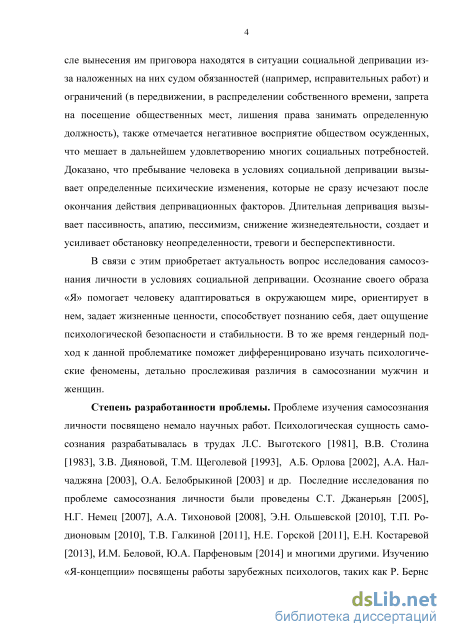 4

сле вынесения им приговора находятся в ситуации социальной депривации из-за наложенных на них судом обязанностей (например, исправительных работ) и ограничений (в передвижении, в распределении собственного времени, запрета на посещение общественных мест, лишения права занимать определенную должность), также отмечается негативное восприятие обществом осужденных, что мешает в дальнейшем удовлетворению многих социальных потребностей. Доказано, что пребывание человека в условиях социальной депривации вызывает определенные психические изменения, которые не сразу исчезают после окончания действия депривационных факторов. Длительная депривация вызывает пассивность, апатию, пессимизм, снижение жизнедеятельности, создает и усиливает обстановку неопределенности, тревоги и бесперспективности.

В связи с этим приобретает актуальность вопрос исследования самосознания личности в условиях социальной депривации. Осознание своего образа «Я» помогает человеку адаптироваться в окружающем мире, ориентирует в нем, задает жизненные ценности, способствует познанию себя, дает ощущение психологической безопасности и стабильности. В то же время гендерный подход к данной проблематике поможет дифференцировано изучать психологические феномены, детально прослеживая различия в самосознании мужчин и женщин.

Степень разработанности проблемы. Проблеме изучения самосознания личности посвящено немало научных работ. Психологическая сущность самосознания разрабатывалась в трудах Л.С. Выготского [1981], В.В. Столина [1983], З.В. Дияновой, Т.М. Щеголевой [1993], А.Б. Орлова [2002], А.А. Налчаджяна [2003], О.А. Белобрыкиной [2003] и др. Последние исследования по проблеме самосознания личности были проведены С.Т. Джанерьян [2005], Н.Г. Немец [2007], А.А. Тихоновой [2008], Э.Н. Ольшевской [2010], Т.П. Родионовым [2010], Т.В. Галкиной [2011], Н.Е. Горской [2011], Е.Н. Костаревой [2013], И.М. Беловой, Ю.А. Парфеновым [2014] и многими другими. Изучению «Я-концепции» посвящены работы зарубежных психологов, таких как Р. Бернс

dsLib.net
библиотека диссертаций